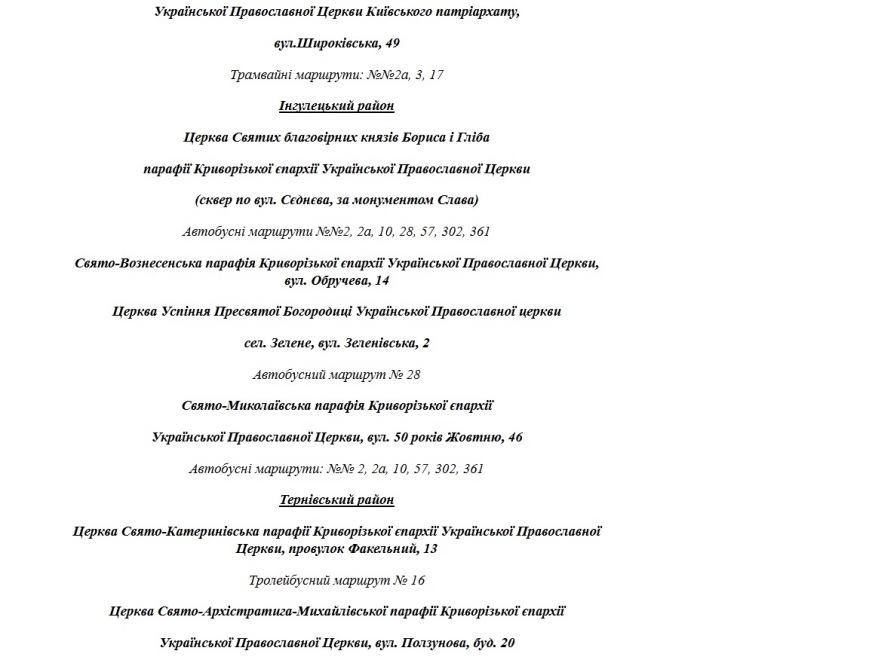 Української Православної Церкви Київського патріархату,

вул.Широківська, 49

Трамвайні маршрути: №№2а, 3, 17

Інгулецький район

Церква Святих благовірних князів Бориса і Гліба

парафії Криворізької єпархії Української Православної Церкви

(сквер по вул. Сєднєва, за монументом Слава)

Автобусні маршрути №№2, 2а, 10, 28, 57, 302, 361

Свято-Вознесенська парафія Криворізької єпархії Української Православної Церкви, вул. Обручева, 14

Церква Успіння Пресвятої Богородиці Української Православної церкви

сел. Зелене, вул. Зеленівська, 2

Автобусний маршрут № 28

Свято-Миколаївська парафія Криворізької єпархії

Української Православної Церкви, вул. 50 років Жовтню, 46

Автобусні маршрути: №№ 2, 2а, 10, 57, 302, 361

Тернівський район

Церква Свято-Катеринівська парафії Криворізької єпархії Української Православної Церкви, провулок Факельний, 13

Тролейбусний маршрут № 16

Церква Свято-Архістратига-Михайлівської парафії Криворізької єпархії

Української Православної Церкви, вул. Ползунова, буд. 20